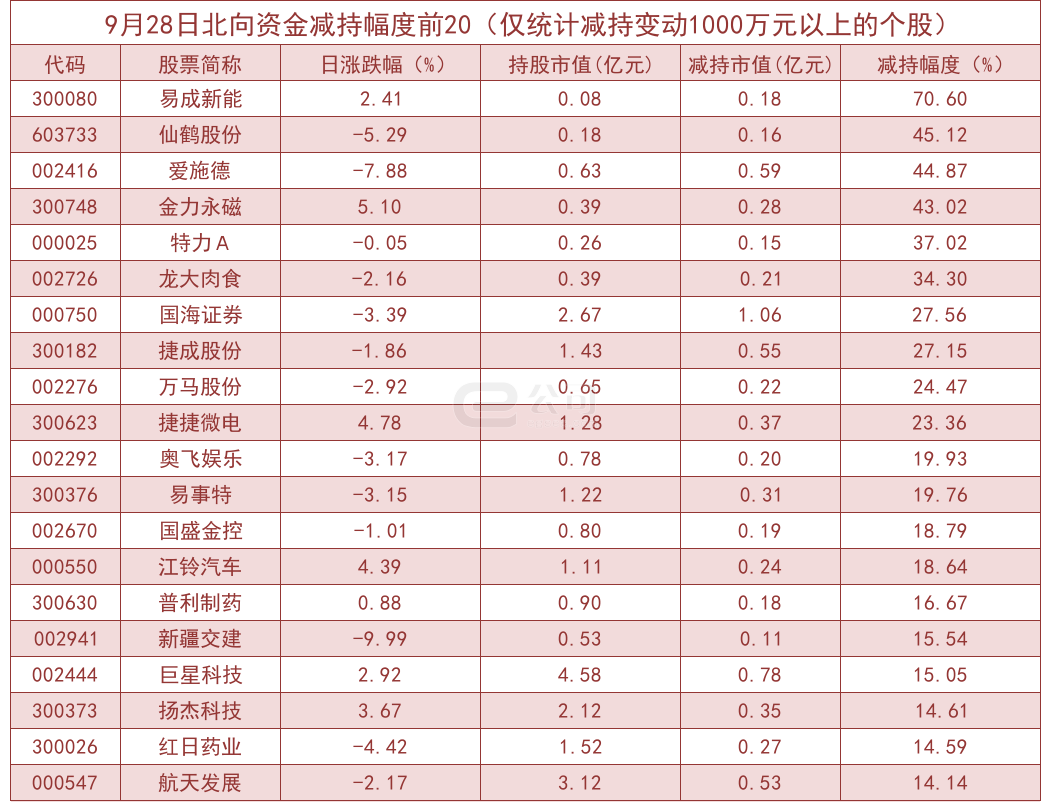 9月28日北向资金减持幅度前20（仅统计减持变动1000万元以上的个股）

| 代码 | 股票简称 | 日涨跌幅（%） | 持股市值(亿元) | 减持市值(亿元) | 减持幅度（%） |
|---|---|---|---|---|---|
| 300080 | 易成新能 | 2.41 | 0.08 | 0.18 | 70.60 |
| 603733 | 仙鹤股份 | -5.29 | 0.18 | 0.16 | 45.12 |
| 002416 | 爱施德 | -7.88 | 0.63 | 0.59 | 44.87 |
| 300748 | 金力永磁 | 5.10 | 0.39 | 0.28 | 43.02 |
| 000025 | 特力A | -0.05 | 0.26 | 0.15 | 37.02 |
| 002726 | 龙大肉食 | -2.16 | 0.39 | 0.21 | 34.30 |
| 000750 | 国海证券 | -3.39 | 2.67 | 1.06 | 27.56 |
| 300182 | 捷成股份 | -1.86 | 1.43 | 0.55 | 27.15 |
| 002276 | 万马股份 | -2.92 | 0.65 | 0.22 | 24.47 |
| 300623 | 捷捷微电 | 4.78 | 1.28 | 0.37 | 23.36 |
| 002292 | 奥飞娱乐 | -3.17 | 0.78 | 0.20 | 19.93 |
| 300376 | 易事特 | -3.15 | 1.22 | 0.31 | 19.76 |
| 002670 | 国盛金控 | -1.01 | 0.80 | 0.19 | 18.79 |
| 000550 | 江铃汽车 | 4.39 | 1.11 | 0.24 | 18.64 |
| 300630 | 普利制药 | 0.88 | 0.90 | 0.18 | 16.67 |
| 002941 | 新疆交建 | -9.99 | 0.53 | 0.11 | 15.54 |
| 002444 | 巨星科技 | 2.92 | 4.58 | 0.78 | 15.05 |
| 300373 | 扬杰科技 | 3.67 | 2.12 | 0.35 | 14.61 |
| 300026 | 红日药业 | -4.42 | 1.52 | 0.27 | 14.59 |
| 000547 | 航天发展 | -2.17 | 3.12 | 0.53 | 14.14 |